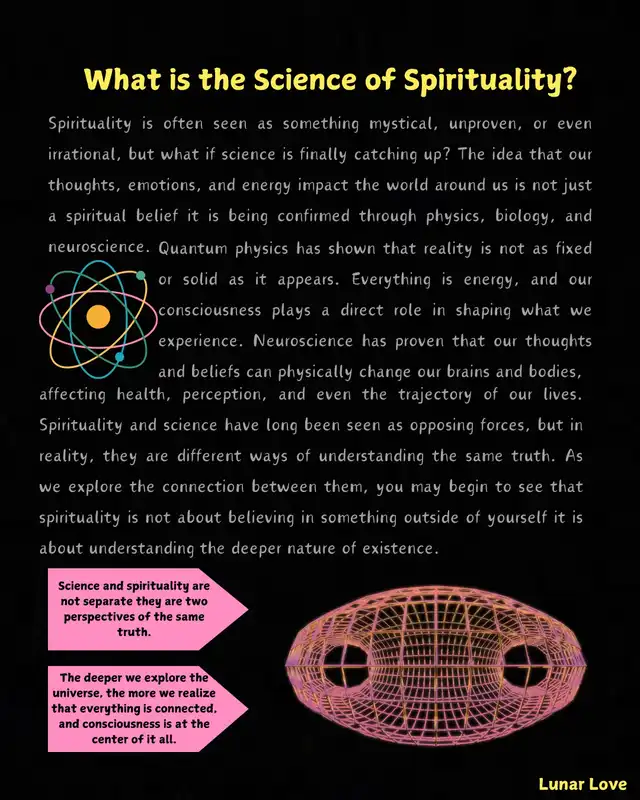 What is the Science of Spirituality?

Spirituality is often seen as something mystical, unproven, or even irrational, but what if science is finally catching up? The idea that our thoughts, emotions, and energy impact the world around us is not just a spiritual belief it is being confirmed through physics, biology, and neuroscience. Quantum physics has shown that reality is not as fixed or solid as it appears. Everything is energy, and our consciousness plays a direct role in shaping what we experience. Neuroscience has proven that our thoughts and beliefs can physically change our brains and bodies, affecting health, perception, and even the trajectory of our lives. Spirituality and science have long been seen as opposing forces, but in reality, they are different ways of understanding the same truth. As we explore the connection between them, you may begin to see that spirituality is not about believing in something outside of yourself it is about understanding the deeper nature of existence.

Science and spirituality are not separate they are two perspectives of the same truth.

The deeper we explore the universe, the more we realize that everything is connected, and consciousness is at the center of it all.

Lunar Love